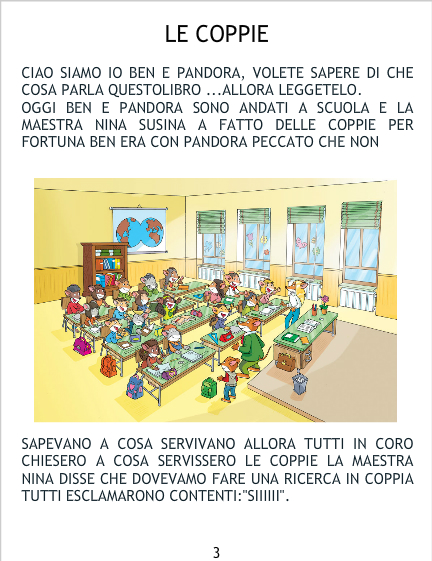 LE COPPIE

CIAO SIAMO IO BEN E PANDORA, VOLETE SAPERE DI CHE COSA PARLA QUESTOLIBRO ...ALLORA LEGGETELO.
OGGI BEN E PANDORA SONO ANDATI A SCUOLA E LA MAESTRA NINA SUSINA A FATTO DELLE COPPIE PER FORTUNA BEN ERA CON PANDORA PECCATO CHE NON

SAPEVANO A COSA SERVIVANO ALLORA TUTTI IN CORO CHIESERO A COSA SERVISSERO LE COPPIE LA MAESTRA NINA DISSE CHE DOVEVAMO FARE UNA RICERCA IN COPPIA TUTTI ESCLAMARONO CONTENTI:"SIIIIII".

3